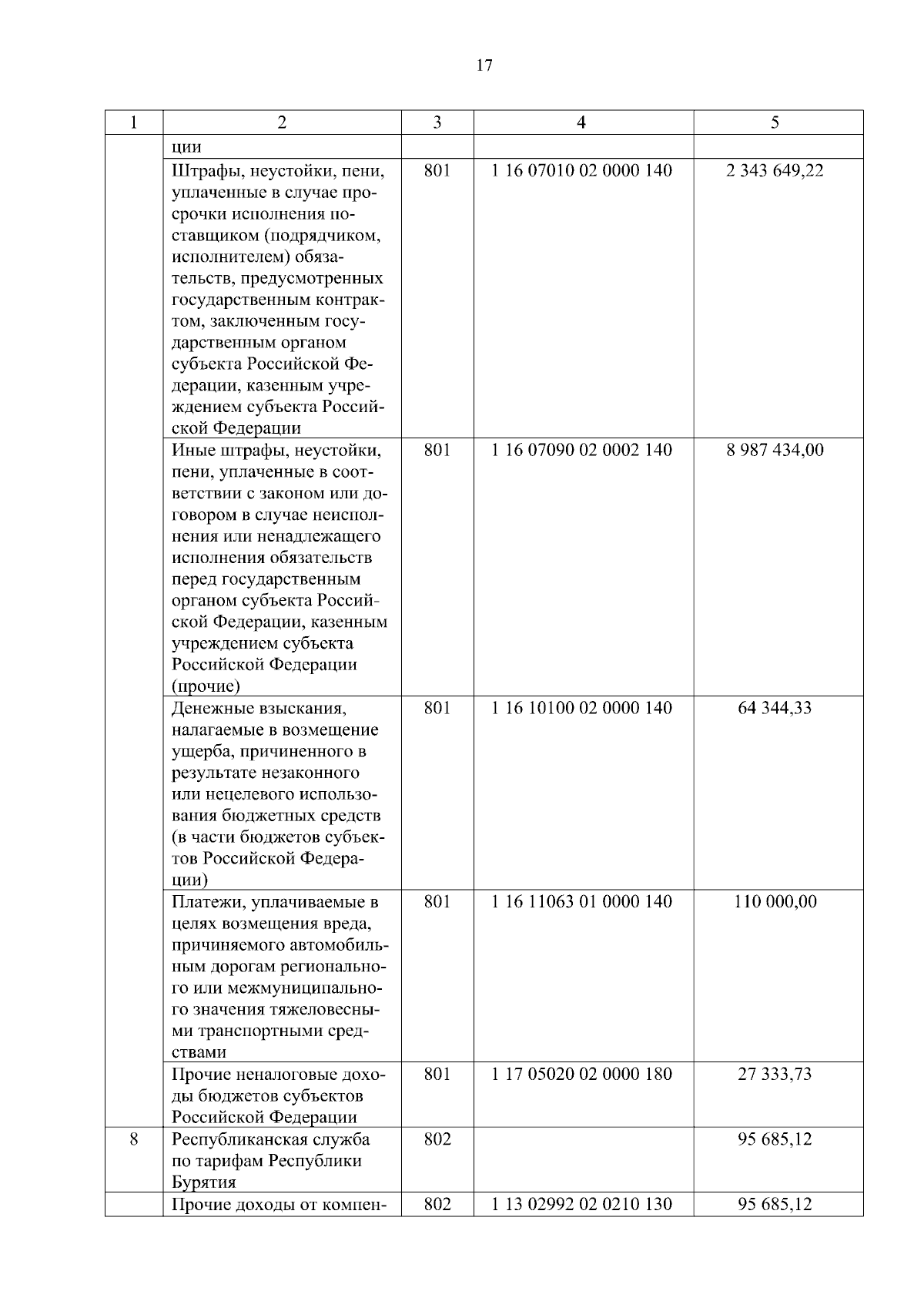 17

| 1 | 2 | 3 | 4 | 5 |
|---|---|---|---|---|
| | ции | | | |
| | Штрафы, неустойки, пени, уплаченные в случае просрочки исполнения поставщиком (подрядчиком, исполнителем) обязательств, предусмотренных государственным контрактом, заключенным государственным органом субъекта Российской Федерации, казенным учреждением субъекта Российской Федерации | 801 | 1 16 07010 02 0000 140 | 2 343 649,22 |
| | Иные штрафы, неустойки, пени, уплаченные в соответствии с законом или договором в случае неисполнения или ненадлежащего исполнения обязательств перед государственным органом субъекта Российской Федерации, казенным учреждением субъекта Российской Федерации (прочие) | 801 | 1 16 07090 02 0002 140 | 8 987 434,00 |
| | Денежные взыскания, налагаемые в возмещение ущерба, причиненного в результате незаконного или нецелевого использования бюджетных средств (в части бюджетов субъектов Российской Федерации) | 801 | 1 16 10100 02 0000 140 | 64 344,33 |
| | Платежи, уплачиваемые в целях возмещения вреда, причиняемого автомобильным дорогам регионального или межмуниципального значения тяжеловесными транспортными средствами | 801 | 1 16 11063 01 0000 140 | 110 000,00 |
| | Прочие неналоговые доходы бюджетов субъектов Российской Федерации | 801 | 1 17 05020 02 0000 180 | 27 333,73 |
| 8 | Республиканская служба по тарифам Республики Бурятия | 802 | | 95 685,12 |
| | Прочие доходы от компен- | 802 | 1 13 02992 02 0210 130 | 95 685,12 |